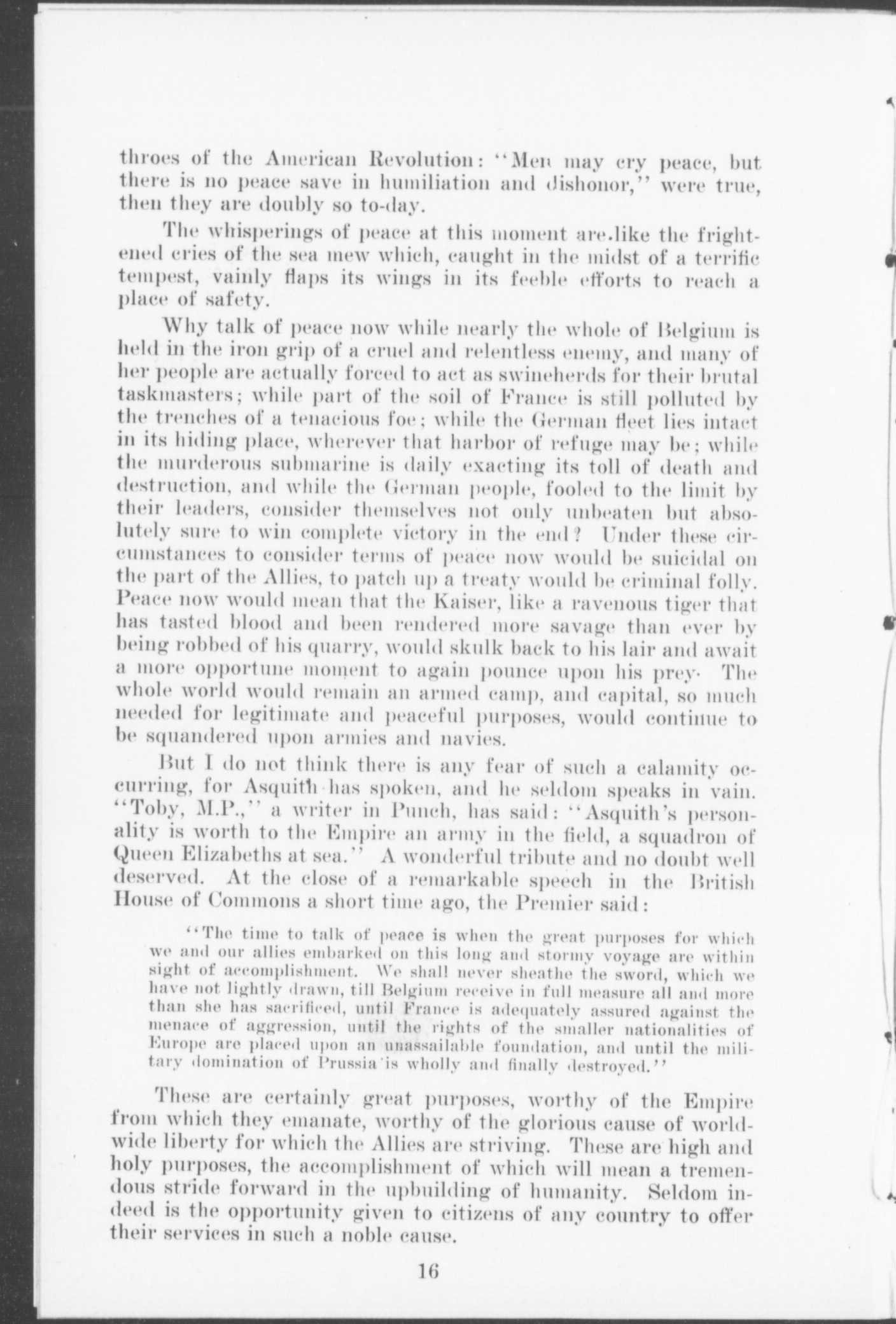 throes of the American Revolution: "Men may cry peace, but there is no peace save in humiliation and dishonor," were true, then they are doubly so to-day.

The whisperings of peace at this moment are.like the frightened cries of the sea mew which, caught in the midst of a terrific tempest, vainly flaps its wings in its feeble efforts to reach a place of safety.

Why talk of peace now while nearly the whole of Belgium is held in the iron grip of a cruel and relentless enemy, and many of her people are actually forced to act as swineherds for their brutal taskmasters; while part of the soil of France is still polluted by the trenches of a tenacious foe; while the German fleet lies intact in its hiding place, wherever that harbor of refuge may be; while the murderous submarine is daily exacting its toll of death and destruction, and while the German people, fooled to the limit by their leaders, consider themselves not only unbeaten but absolutely sure to win complete victory in the end? Under these circumstances to consider terms of peace now would be suicidal on the part of the Allies, to patch up a treaty would be criminal folly. Peace now would mean that the Kaiser, like a ravenous tiger that has tasted blood and been rendered more savage than ever by being robbed of his quarry, would skulk back to his lair and await a more opportune moment to again pounce upon his prey. The whole world would remain an armed camp, and capital, so much needed for legitimate and peaceful purposes, would continue to be squandered upon armies and navies.

But I do not think there is any fear of such a calamity occurring, for Asquith has spoken, and he seldom speaks in vain. "Toby, M.P.," a writer in Punch, has said: "Asquith's personality is worth to the Empire an army in the field, a squadron of Queen Elizabeths at sea." A wonderful tribute and no doubt well deserved. At the close of a remarkable speech in the British House of Commons a short time ago, the Premier said:

"The time to talk of peace is when the great purposes for which we and our allies embarked on this long and stormy voyage are within sight of accomplishment. We shall never sheathe the sword, which we have not lightly drawn, till Belgium receive in full measure all and more than she has sacrificed, until France is adequately assured against the menace of aggression, until the rights of the smaller nationalities of Europe are placed upon an unassailable foundation, and until the military domination of Prussia is wholly and finally destroyed."

These are certainly great purposes, worthy of the Empire from which they emanate, worthy of the glorious cause of worldwide liberty for which the Allies are striving. These are high and holy purposes, the accomplishment of which will mean a tremendous stride forward in the upbuilding of humanity. Seldom indeed is the opportunity given to citizens of any country to offer their services in such a noble cause.

16